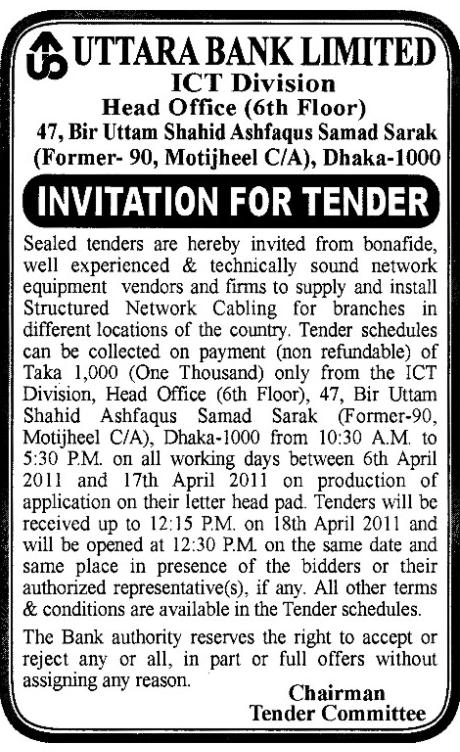 UTTARA BANK LIMITED
ICT Division
Head Office (6th Floor)
47, Bir Uttam Shahid Ashfaqus Samad Sarak
(Former- 90, Motijheel C/A), Dhaka-1000

INVITATION FOR TENDER

Sealed tenders are hereby invited from bonafide, well experienced & technically sound network equipment vendors and firms to supply and install Structured Network Cabling for branches in different locations of the country. Tender schedules can be collected on payment (non refundable) of Taka 1,000 (One Thousand) only from the ICT Division, Head Office (6th Floor), 47, Bir Uttam Shahid Ashfaqus Samad Sarak (Former-90, Motijheel C/A), Dhaka-1000 from 10:30 A.M. to 5:30 P.M. on all working days between 6th April 2011 and 17th April 2011 on production of application on their letter head pad. Tenders will be received up to 12:15 P.M. on 18th April 2011 and will be opened at 12:30 P.M. on the same date and same place in presence of the bidders or their authorized representative(s), if any. All other terms & conditions are available in the Tender schedules.

The Bank authority reserves the right to accept or reject any or all, in part or full offers without assigning any reason.

Chairman
Tender Committee